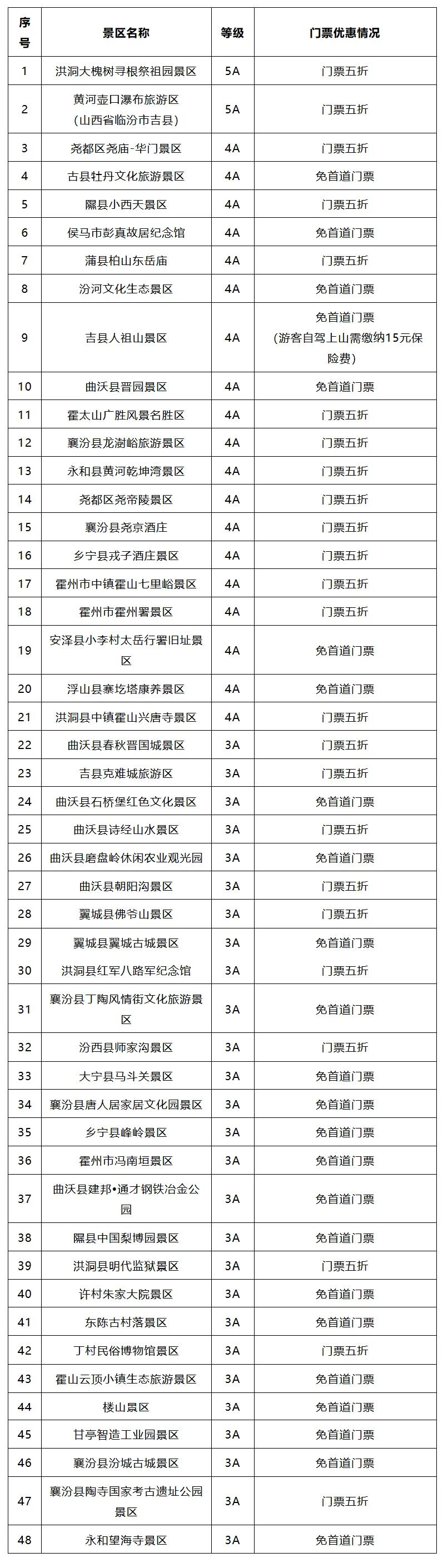 | 序号 | 景区名称 | 等级 | 门票优惠情况 |
|---|---|---|---|
| 1 | 洪洞大槐树寻根祭祖园景区 | 5A | 门票五折 |
| 2 | 黄河壶口瀑布旅游区（山西省临汾市吉县） | 5A | 门票五折 |
| 3 | 尧都区尧庙-华门景区 | 4A | 门票五折 |
| 4 | 古县牡丹文化旅游景区 | 4A | 免首道门票 |
| 5 | 隰县小西天景区 | 4A | 门票五折 |
| 6 | 侯马市彭真故居纪念馆 | 4A | 免首道门票 |
| 7 | 蒲县柏山东岳庙 | 4A | 门票五折 |
| 8 | 汾河文化生态景区 | 4A | 免首道门票 |
| 9 | 吉县人祖山景区 | 4A | 免首道门票（游客自驾上山需缴纳15元保险费） |
| 10 | 曲沃县晋园景区 | 4A | 免首道门票 |
| 11 | 霍太山广胜风景名胜区 | 4A | 门票五折 |
| 12 | 襄汾县龙澍峪旅游景区 | 4A | 门票五折 |
| 13 | 永和县黄河乾坤湾景区 | 4A | 门票五折 |
| 14 | 尧都区尧帝陵景区 | 4A | 门票五折 |
| 15 | 襄汾县尧京酒庄 | 4A | 门票五折 |
| 16 | 乡宁县戎子酒庄景区 | 4A | 门票五折 |
| 17 | 霍州市中镇霍山七里峪景区 | 4A | 门票五折 |
| 18 | 霍州市霍州署景区 | 4A | 门票五折 |
| 19 | 安泽县小李村太岳行署旧址景区 | 4A | 免首道门票 |
| 20 | 浮山县寨圪塔康养景区 | 4A | 免首道门票 |
| 21 | 洪洞县中镇霍山兴唐寺景区 | 4A | 门票五折 |
| 22 | 曲沃县春秋晋国城景区 | 3A | 门票五折 |
| 23 | 吉县克难城旅游区 | 3A | 门票五折 |
| 24 | 曲沃县石桥堡红色文化景区 | 3A | 免首道门票 |
| 25 | 曲沃县诗经山水景区 | 3A | 门票五折 |
| 26 | 曲沃县磨盘岭休闲农业观光园 | 3A | 免首道门票 |
| 27 | 曲沃县朝阳沟景区 | 3A | 门票五折 |
| 28 | 翼城县佛爷山景区 | 3A | 门票五折 |
| 29 | 翼城县翼城古城景区 | 3A | 免首道门票 |
| 30 | 洪洞县红军八路军纪念馆 | 3A | 免首道门票 |
| 31 | 襄汾县丁陶风情街文化旅游景区 | 3A | 免首道门票 |
| 32 | 汾西县师家沟景区 | 3A | 门票五折 |
| 33 | 大宁县马斗关景区 | 3A | 免首道门票 |
| 34 | 襄汾县唐人居家居文化园景区 | 3A | 免首道门票 |
| 35 | 乡宁县峰岭景区 | 3A | 免首道门票 |
| 36 | 霍州市冯南垣景区 | 3A | 免首道门票 |
| 37 | 曲沃县建邦•通才钢铁冶金公园 | 3A | 免首道门票 |
| 38 | 隰县中国梨博园景区 | 3A | 免首道门票 |
| 39 | 洪洞县明代监狱景区 | 3A | 门票五折 |
| 40 | 许村朱家大院景区 | 3A | 免首道门票 |
| 41 | 东陈古村落景区 | 3A | 免首道门票 |
| 42 | 丁村民俗博物馆景区 | 3A | 门票五折 |
| 43 | 霍山云顶小镇生态旅游景区 | 3A | 免首道门票 |
| 44 | 楼山景区 | 3A | 免首道门票 |
| 45 | 甘亭智造工业园景区 | 3A | 免首道门票 |
| 46 | 襄汾县汾城古城景区 | 3A | 免首道门票 |
| 47 | 襄汾县陶寺国家考古遗址公园景区 | 3A | 门票五折 |
| 48 | 永和望海寺景区 | 3A | 免首道门票 |